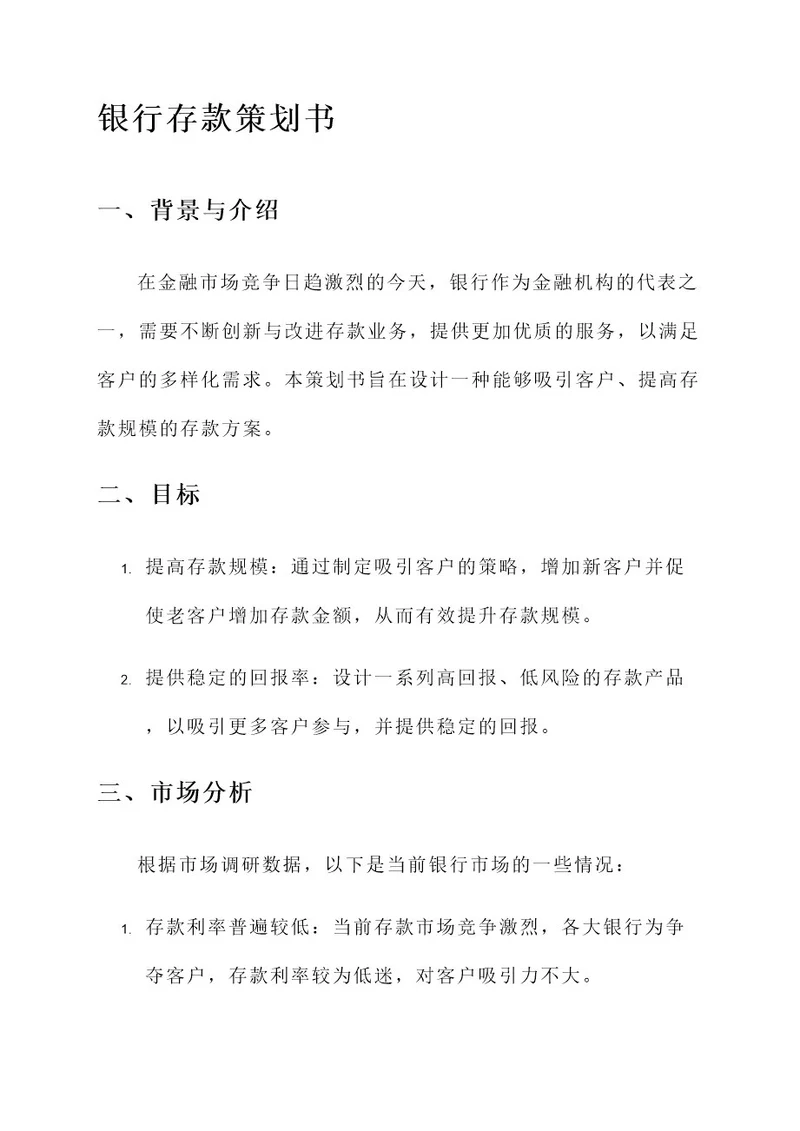 银行存款策划书

一、背景与介绍

在金融市场竞争日趋激烈的今天，银行作为金融机构的代表之一，需要不断创新与改进存款业务，提供更加优质的服务，以满足客户的多样化需求。本策划书旨在设计一种能够吸引客户、提高存款规模的存款方案。

二、目标

1. 提高存款规模：通过制定吸引客户的策略，增加新客户并促使老客户增加存款金额，从而有效提升存款规模。

2. 提供稳定的回报率：设计一系列高回报、低风险的存款产品，以吸引更多客户参与，并提供稳定的回报。

三、市场分析

根据市场调研数据，以下是当前银行市场的一些情况：

1. 存款利率普遍较低：当前存款市场竞争激烈，各大银行为争夺客户，存款利率较为低迷，对客户吸引力不大。